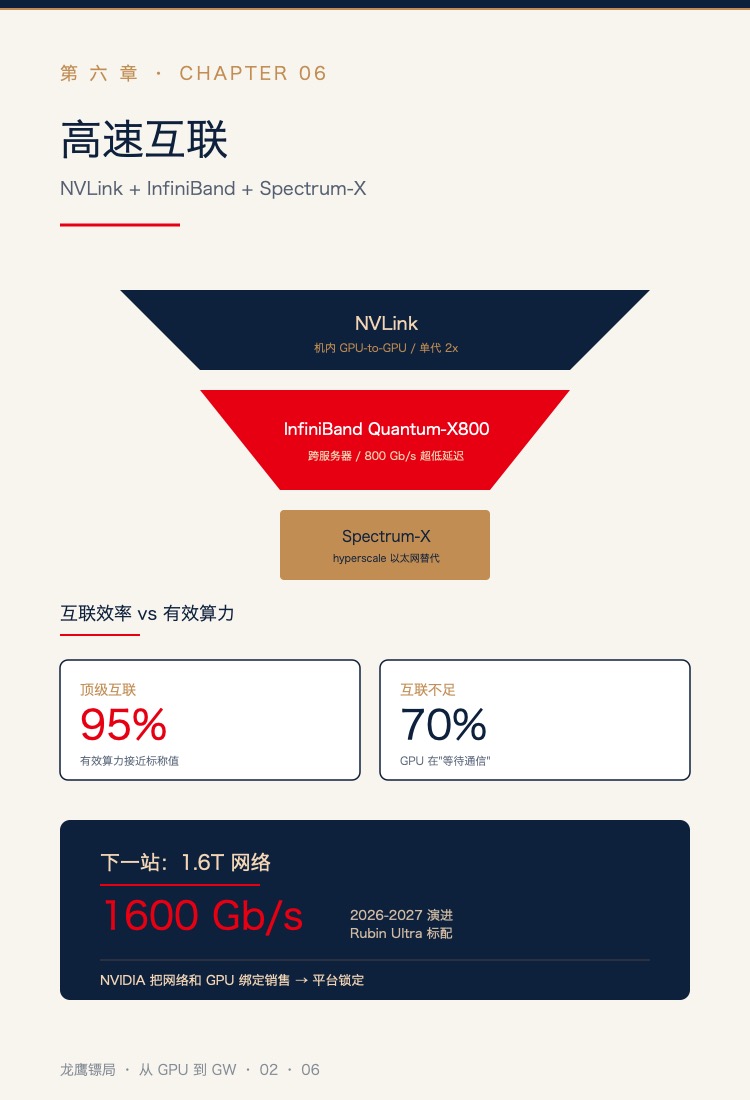 第 六 章 · CHAPTER 06

高速互联

NVLink + InfiniBand + Spectrum-X

NVLink
机内 GPU-to-GPU / 单代 2x

InfiniBand Quantum-X800
跨服务器 / 800 Gb/s 超低延迟

Spectrum-X
hyperscale 以太网替代

互联效率 vs 有效算力

顶级互联
95%
有效算力接近标称值

互联不足
70%
GPU 在"等待通信"

下一站：1.6T 网络
1600 Gb/s
2026-2027 演进
Rubin Ultra 标配

NVIDIA 把网络和 GPU 绑定销售 → 平台锁定

龙鹰镖局 · 从 GPU 到 GW · 02 · 06